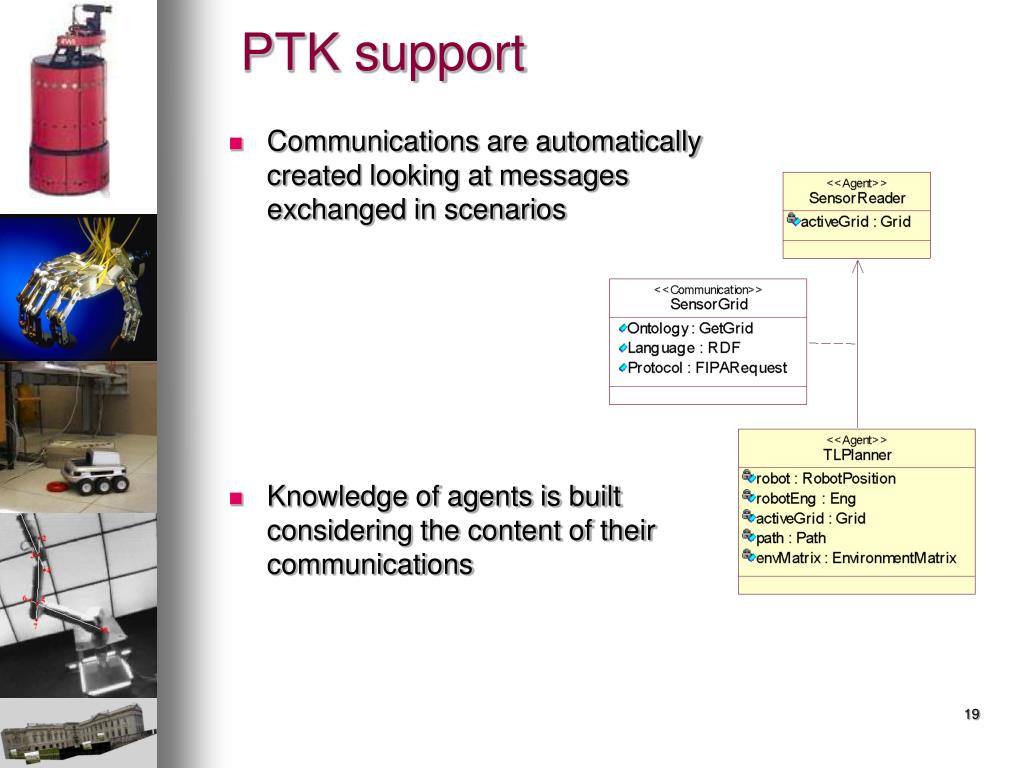 PTK support

Communications are automatically created looking at messages exchanged in scenarios

Knowledge of agents is built considering the content of their communications

<<Agent>>
SensorReader
activeGrid : Grid

<<Communication>>
SensorGrid
Ontology : GetGrid
Language : RDF
Protocol : FIPARequest

<<Agent>>
TLPlanner
robot : RobotPosition
robotEng : Eng
activeGrid : Grid
path : Path
envMatrix : EnvironmentMatrix

19